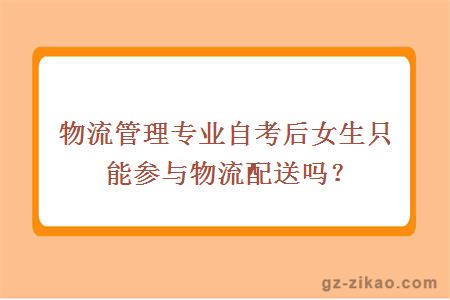 物流管理专业自考后女生只能参与物流配送吗？

gz-zikao.com